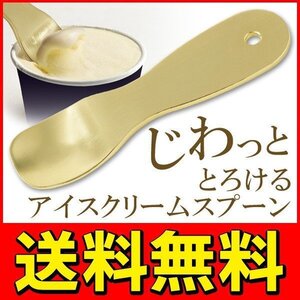 じわっと
とろける
アイスクリームスプーン

送料無料